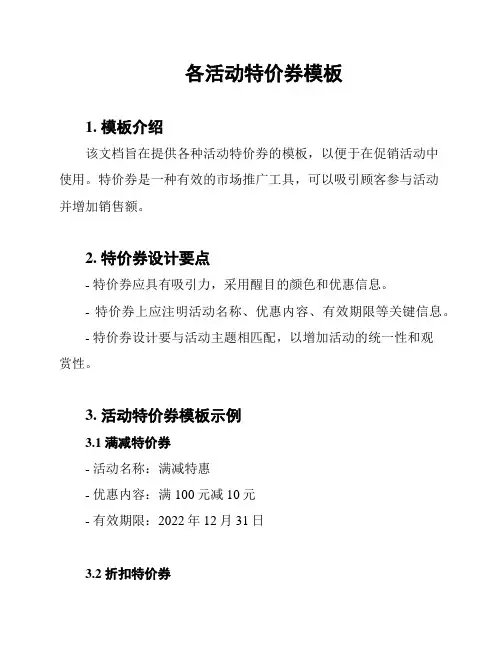 各活动特价券模板

1. 模板介绍

该文档旨在提供各种活动特价券的模板，以便于在促销活动中使用。特价券是一种有效的市场推广工具，可以吸引顾客参与活动并增加销售额。

2. 特价券设计要点

- 特价券应具有吸引力，采用醒目的颜色和优惠信息。

- 特价券上应注明活动名称、优惠内容、有效期限等关键信息。

- 特价券设计要与活动主题相匹配，以增加活动的统一性和观赏性。

3. 活动特价券模板示例

3.1 满减特价券

- 活动名称：满减特惠

- 优惠内容：满 100 元减 10 元

- 有效期限：2022 年 12 月 31 日

3.2 折扣特价券